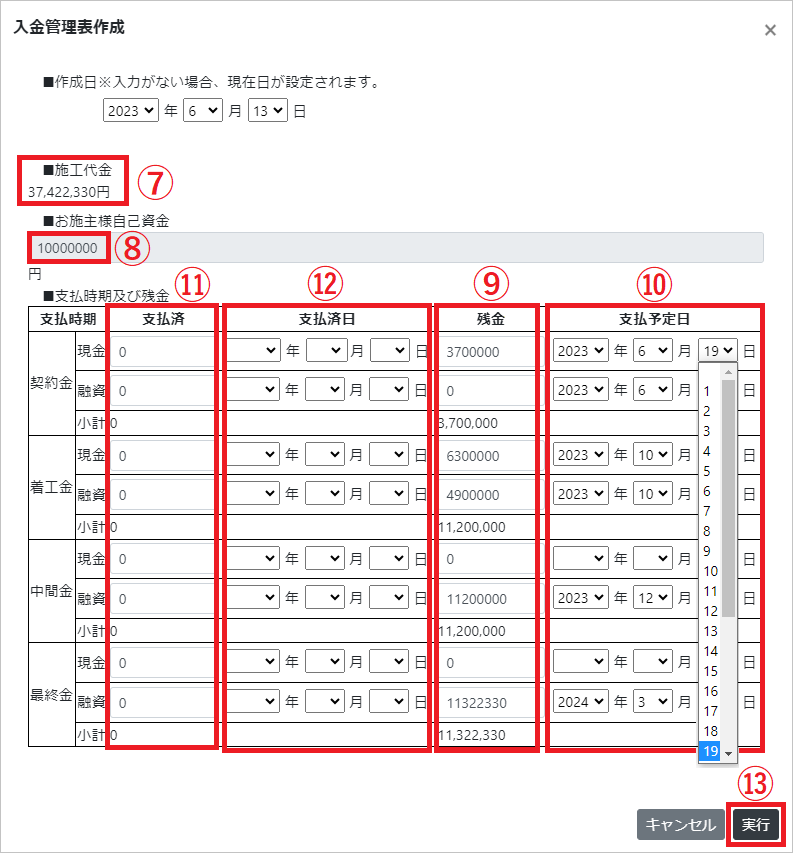 入金管理表作成

×

■作成日※入力がない場合、現在日が設定されます。
2023 年 6 月 13 日

■施工代金
37,422,330円
⑦

■お施主様自己資金
10000000 ⑧
円

■支払時期及び残金

⑪ ⑫ ⑨ ⑩

| 支払時期 | | 支払済 | 支払済日 | 残金 | 支払予定日 |
|---|---|---|---|---|---|
| 契約金 | 現金 | 0 | 年 月 日 | 3700000 | 2023 年 6 月 19 日 |
| | 融資 | 0 | 年 月 日 | 0 | 2023 年 6 月 日 |
| | 小計 | 0 | | 3,700,000 | |
| 着工金 | 現金 | 0 | 年 月 日 | 6300000 | 2023 年 10 月 日 |
| | 融資 | 0 | 年 月 日 | 4900000 | 2023 年 10 月 日 |
| | 小計 | 0 | | 11,200,000 | |
| 中間金 | 現金 | 0 | 年 月 日 | 0 | 年 月 日 |
| | 融資 | 0 | 年 月 日 | 11200000 | 2023 年 12 月 日 |
| | 小計 | 0 | | 11,200,000 | |
| 最終金 | 現金 | 0 | 年 月 日 | 0 | 年 月 日 |
| | 融資 | 0 | 年 月 日 | 11322330 | 2024 年 3 月 日 |
| | 小計 | 0 | | 11,322,330 | |

1
2
3
4
5
6
7
8
9
10
11
12
13
14
15
16
17
18
19

⑬
キャンセル 実行